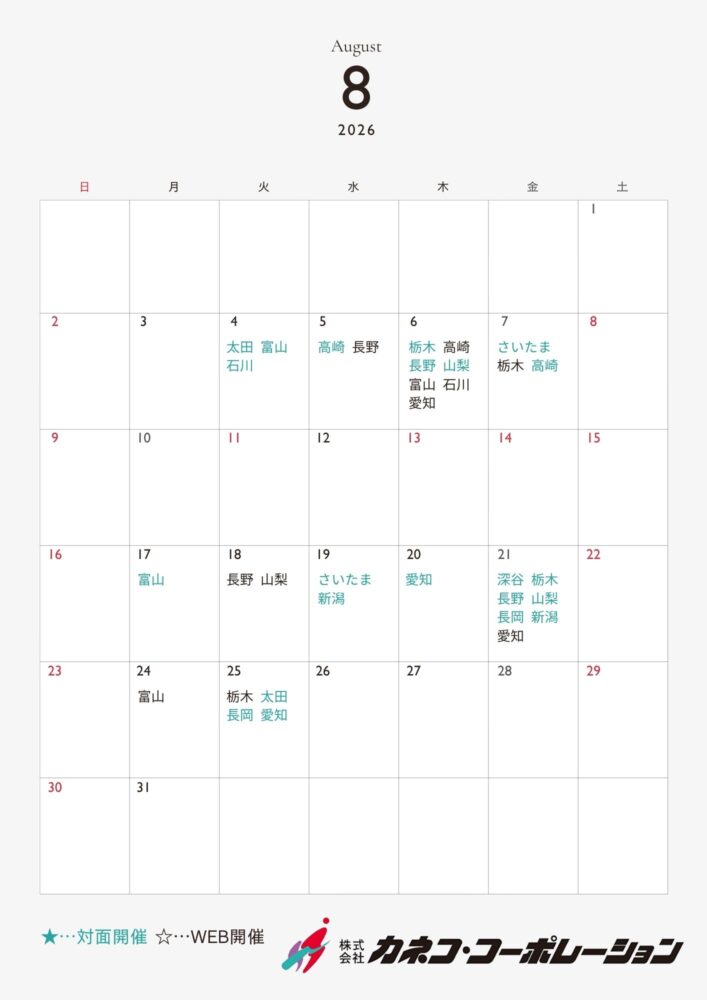 August
8
2026

| 日 | 月 | 火 | 水 | 木 | 金 | 土 |
|---|---|---|---|---|---|---|
|  |  |  |  |  |  | 1 |
| 2 | 3 | 4 太田 富山 石川 | 5 高崎 長野 | 6 栃木 高崎 長野 山梨 富山 石川 愛知 | 7 さいたま 栃木 高崎 | 8 |
| 9 | 10 | 11 | 12 | 13 | 14 | 15 |
| 16 | 17 富山 | 18 長野 山梨 | 19 さいたま 新潟 | 20 愛知 | 21 深谷 栃木 長野 山梨 長岡 新潟 愛知 | 22 |
| 23 | 24 富山 | 25 栃木 太田 長岡 愛知 | 26 | 27 | 28 | 29 |
| 30 | 31 |  |  |  |  |  |

★…対面開催 ☆…WEB開催

株式会社 カネコ・コーポレーション